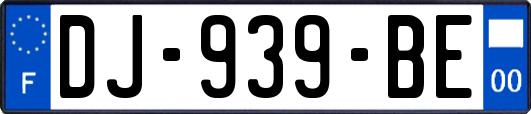 F
DJ-939-BE
00